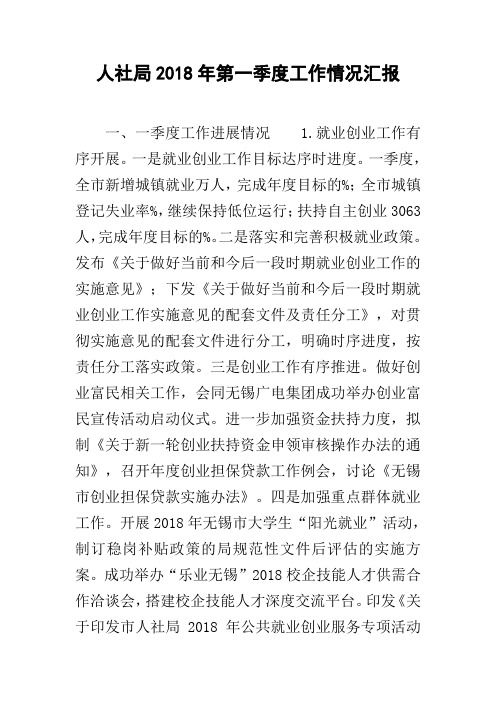 人社局2018年第一季度工作情况汇报

一、一季度工作进展情况　　1.就业创业工作有序开展。一是就业创业工作目标达序时进度。一季度，全市新增城镇就业万人，完成年度目标的%；全市城镇登记失业率%，继续保持低位运行；扶持自主创业3063人，完成年度目标的%。二是落实和完善积极就业政策。发布《关于做好当前和今后一段时期就业创业工作的实施意见》；下发《关于做好当前和今后一段时期就业创业工作实施意见的配套文件及责任分工》，对贯彻实施意见的配套文件进行分工，明确时序进度，按责任分工落实政策。三是创业工作有序推进。做好创业富民相关工作，会同无锡广电集团成功举办创业富民宣传活动启动仪式。进一步加强资金扶持力度，拟制《关于新一轮创业扶持资金申领审核操作办法的通知》，召开年度创业担保贷款工作例会，讨论《无锡市创业担保贷款实施办法》。四是加强重点群体就业工作。开展2018年无锡市大学生“阳光就业”活动，制订稳岗补贴政策的局规范性文件后评估的实施方案。成功举办“乐业无锡”2018校企技能人才供需合作洽谈会，搭建校企技能人才深度交流平台。印发《关于印发市人社局 2018 年公共就业创业服务专项活动